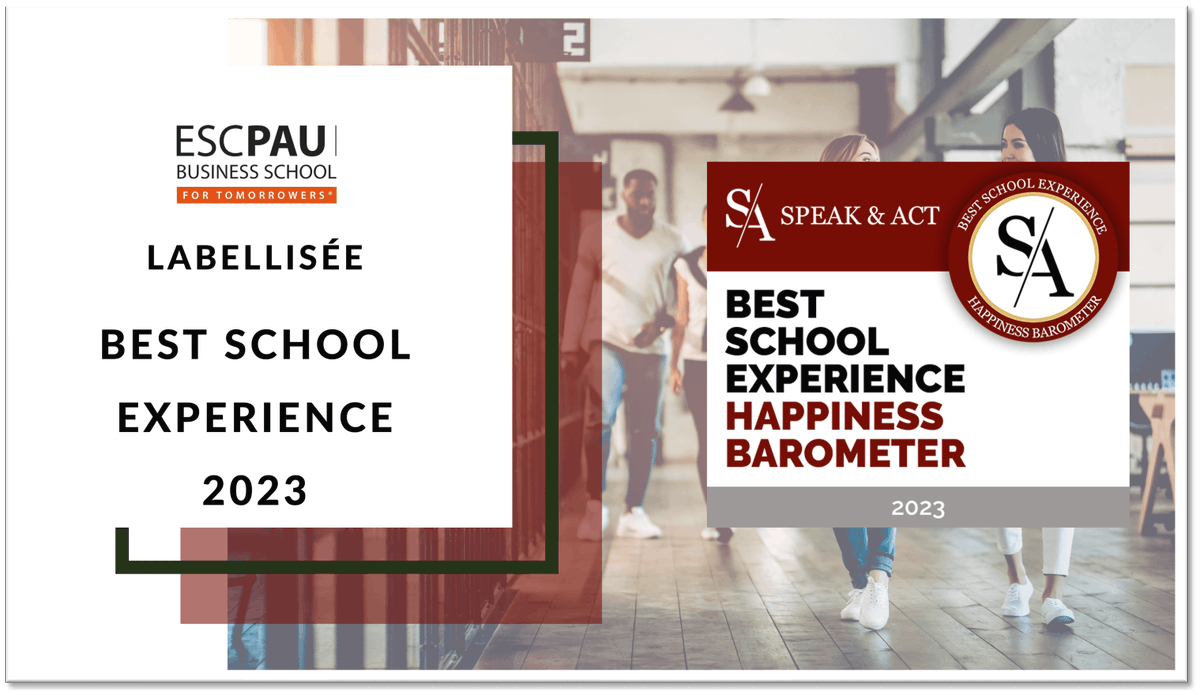 ESCPAU
BUSINESS SCHOOL
FOR TOMORROWERS®

LABELLISÉE

BEST SCHOOL EXPERIENCE 2023

S/A SPEAK & ACT

BEST SCHOOL EXPERIENCE
S/A
HAPPINESS BAROMETER

BEST SCHOOL EXPERIENCE HAPPINESS BAROMETER

2023